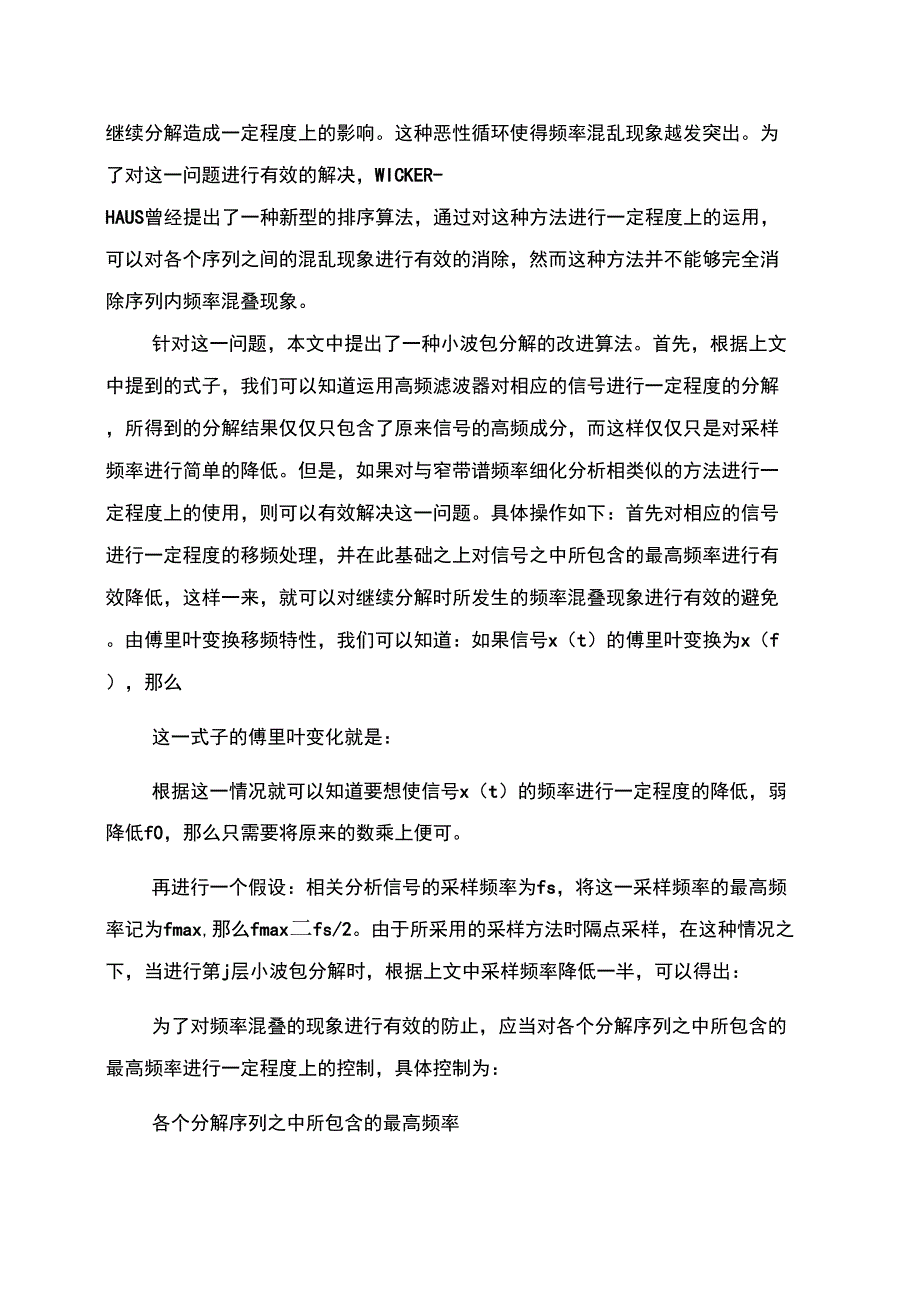 继续分解造成一定程度上的影响。这种恶性循环使得频率混乱现象越发突出。为了对这一问题进行有效的解决，WICKER-HAUS曾经提出了一种新型的排序算法，通过对这种方法进行一定程度上的运用，可以对各个序列之间的混乱现象进行有效的消除，然而这种方法并不能够完全消除序列内频率混叠现象。

针对这一问题，本文中提出了一种小波包分解的改进算法。首先，根据上文中提到的式子，我们可以知道运用高频滤波器对相应的信号进行一定程度的分解，所得到的分解结果仅仅只包含了原来信号的高频成分，而这样仅仅只是对采样频率进行简单的降低。但是，如果对与窄带谱频率细化分析相类似的方法进行一定程度上的使用，则可以有效解决这一问题。具体操作如下：首先对相应的信号进行一定程度的移频处理，并在此基础之上对信号之中所包含的最高频率进行有效降低，这样一来，就可以对继续分解时所发生的频率混叠现象进行有效的避免。由傅里叶变换移频特性，我们可以知道：如果信号x（t）的傅里叶变换为x（f），那么

这一式子的傅里叶变化就是：

根据这一情况就可以知道要想使信号x（t）的频率进行一定程度的降低，弱降低f0，那么只需要将原来的数乘上便可。

再进行一个假设：相关分析信号的采样频率为fs，将这一采样频率的最高频率记为fmax,那么fmax二fs/2。由于所采用的采样方法时隔点采样，在这种情况之下，当进行第j层小波包分解时，根据上文中采样频率降低一半，可以得出：

为了对频率混叠的现象进行有效的防止，应当对各个分解序列之中所包含的最高频率进行一定程度上的控制，具体控制为：

各个分解序列之中所包含的最高频率